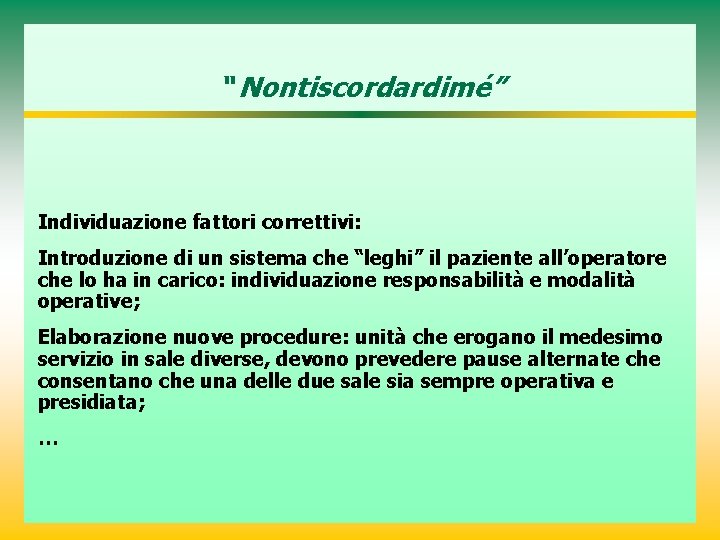 "Nontiscordardimé"

Individuazione fattori correttivi:

Introduzione di un sistema che "leghi" il paziente all'operatore che lo ha in carico: individuazione responsabilità e modalità operative;

Elaborazione nuove procedure: unità che erogano il medesimo servizio in sale diverse, devono prevedere pause alternate che consentano che una delle due sale sia sempre operativa e presidiata;

…